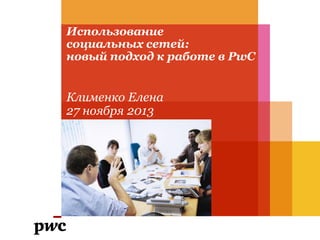 Использование социальных сетей: новый подход к работе в PwC

Клименко Елена
27 ноября 2013

pwc